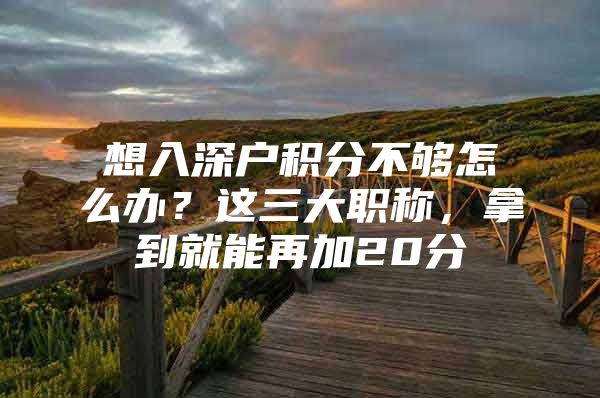 想入深户积分不够怎么办？这三大职称，拿到就能再加20分